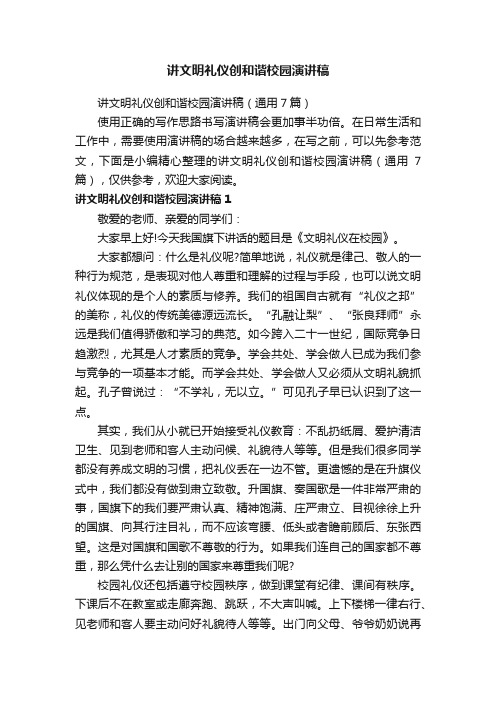 讲文明礼仪创和谐校园演讲稿

讲文明礼仪创和谐校园演讲稿（通用7篇）

使用正确的写作思路书写演讲稿会更加事半功倍。在日常生活和工作中，需要使用演讲稿的场合越来越多，在写之前，可以先参考范文，下面是小编精心整理的讲文明礼仪创和谐校园演讲稿（通用7篇），仅供参考，欢迎大家阅读。

讲文明礼仪创和谐校园演讲稿1

敬爱的老师、亲爱的同学们：

大家早上好!今天我国旗下讲话的题目是《文明礼仪在校园》。

大家都想问：什么是礼仪呢?简单地说，礼仪就是律己、敬人的一种行为规范，是表现对他人尊重和理解的过程与手段，也可以说文明礼仪体现的是个人的素质与修养。我们的祖国自古就有“礼仪之邦”的美称，礼仪的传统美德源远流长。“孔融让梨”、“张良拜师”永远是我们值得骄傲和学习的典范。如今跨入二十一世纪，国际竞争日趋激烈，尤其是人才素质的竞争。学会共处、学会做人已成为我们参与竞争的一项基本才能。而学会共处、学会做人又必须从文明礼貌抓起。孔子曾说过：“不学礼，无以立。”可见孔子早已认识到了这一点。

其实，我们从小就已开始接受礼仪教育：不乱扔纸屑、爱护清洁卫生、见到老师和客人主动问候、礼貌待人等等。但是我们很多同学都没有养成文明的习惯，把礼仪丢在一边不管。更遗憾的是在升旗仪式中，我们都没有做到肃立致敬。升国旗、奏国歌是一件非常严肃的事，国旗下的我们要严肃认真、精神饱满、庄严肃立、目视徐徐上升的国旗、向其行注目礼，而不应该弯腰、低头或者瞻前顾后、东张西望。这是对国旗和国歌不尊敬的行为。如果我们连自己的国家都不尊重，那么凭什么去让别的国家来尊重我们呢?

校园礼仪还包括遵守校园秩序，做到课堂有纪律、课间有秩序。下课后不在教室或走廊奔跑、跳跃，不大声叫喊。上下楼梯一律右行、见老师和客人要主动问好礼貌待人等等。出门向父母、爷爷奶奶说再